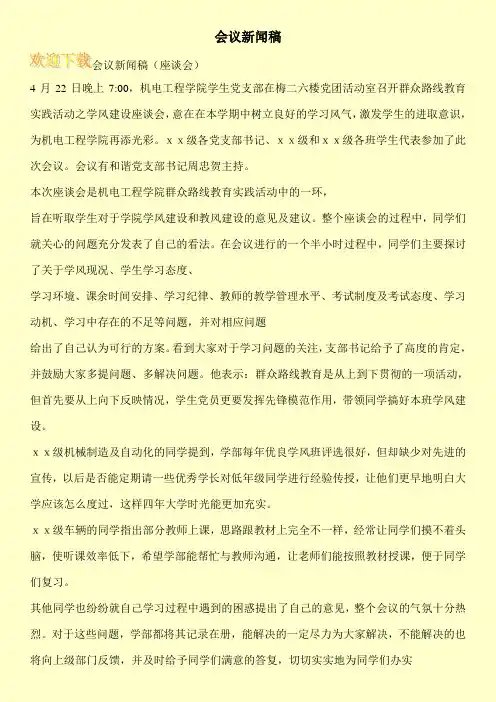 会议新闻稿

欢迎下载会议新闻稿（座谈会）

4 月 22 日晚上 7:00，机电工程学院学生党支部在梅二六楼党团活动室召开群众路线教育实践活动之学风建设座谈会，意在在本学期中树立良好的学习风气，激发学生的进取意识，为机电工程学院再添光彩。x x 级各党支部书记、x x 级和 x x 级各班学生代表参加了此次会议。会议有和谐党支部书记周忠贺主持。

本次座谈会是机电工程学院群众路线教育实践活动中的一环，

旨在听取学生对于学院学风建设和教风建设的意见及建议。整个座谈会的过程中，同学们就关心的问题充分发表了自己的看法。在会议进行的一个半小时过程中，同学们主要探讨了关于学风现况、学生学习态度、

学习环境、课余时间安排、学习纪律、教师的教学管理水平、考试制度及考试态度、学习动机、学习中存在的不足等问题，并对相应问题

给出了自己认为可行的方案。看到大家对于学习问题的关注，支部书记给予了高度的肯定，并鼓励大家多提问题、多解决问题。他表示：群众路线教育是从上到下贯彻的一项活动，但首先要从上向下反映情况，学生党员更要发挥先锋模范作用，带领同学搞好本班学风建设。

x x 级机械制造及自动化的同学提到，学部每年优良学风班评选很好，但却缺少对先进的宣传，以后是否能定期请一些优秀学长对低年级同学进行经验传授，让他们更早地明白大学应该怎么度过，这样四年大学时光能更加充实。

x x 级车辆的同学指出部分教师上课，思路跟教材上完全不一样，经常让同学们摸不着头脑，使听课效率低下，希望学部能帮忙与教师沟通，让老师们能按照教材授课，便于同学们复习。

其他同学也纷纷就自己学习过程中遇到的困惑提出了自己的意见，整个会议的气氛十分热烈。对于这些问题，学部都将其记录在册，能解决的一定尽力为大家解决，不能解决的也将向上级部门反馈，并及时给予同学们满意的答复，切切实实地为同学们办实